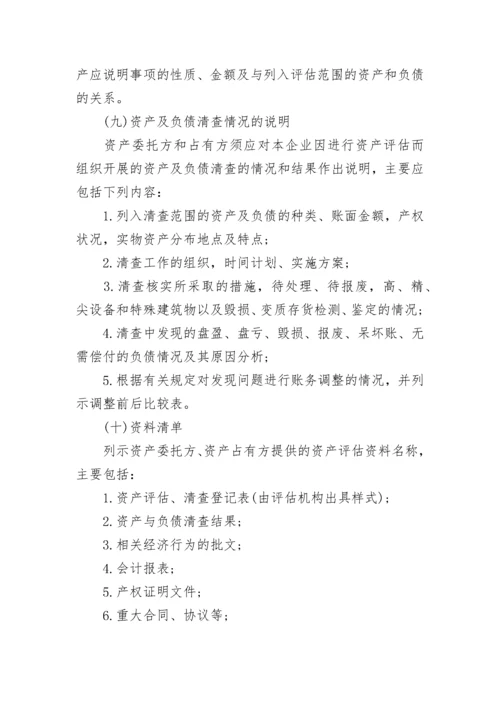 产应说明事项的性质、金额及与列入评估范围的资产和负债的关系。

(九)资产及负债清查情况的说明

资产委托方和占有方须应对本企业因进行资产评估而组织开展的资产及负债清查的情况和结果作出说明，主要应包括下列内容：

1. 列入清查范围的资产及负债的种类、账面金额，产权状况，实物资产分布地点及特点；

2. 清查工作的组织，时间计划、实施方案；

3. 清查核实所采取的措施，待处理、待报废，高、精、尖设备和特殊建筑物以及毁损、变质存货检测、鉴定的情况；

4. 清查中发现的盘盈、盘亏、毁损、报废、呆坏账、无需偿付的负债情况及其原因分析；

5. 根据有关规定对发现问题进行账务调整的情况，并列示调整前后比较表。

(十)资料清单

列示资产委托方、资产占有方提供的资产评估资料名称，主要包括：

1. 资产评估、清查登记表(由评估机构出具样式)；

2. 资产与负债清查结果；

3. 相关经济行为的批文；

4. 会计报表；

5. 产权证明文件；

6. 重大合同、协议等；